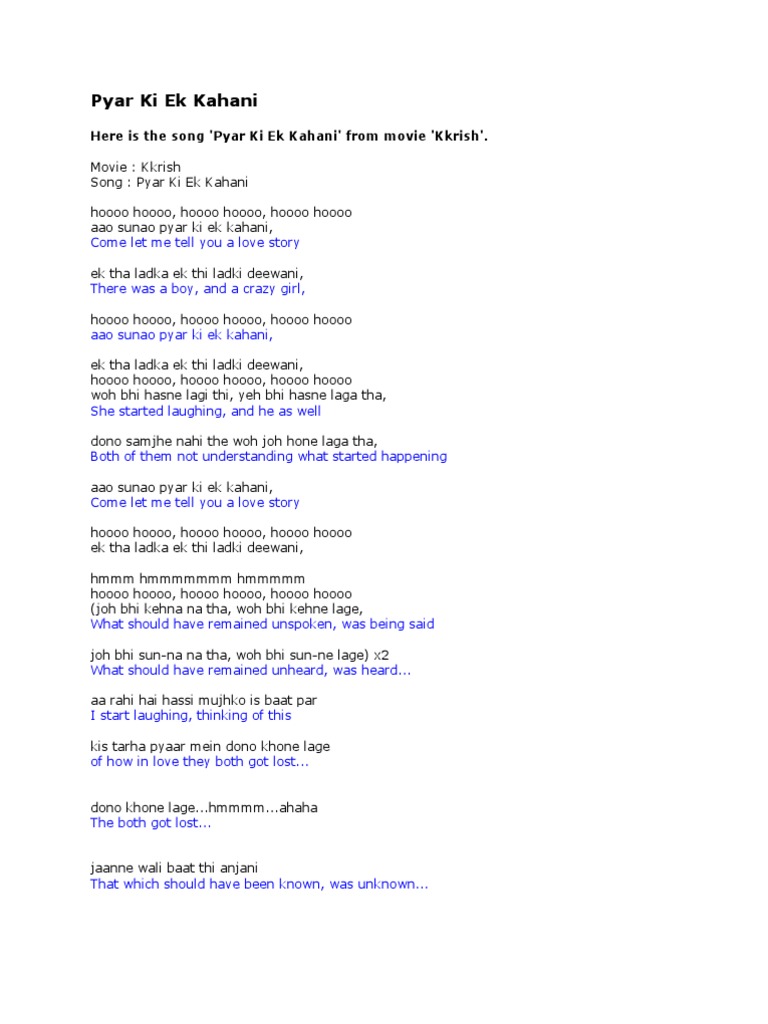 Pyar Ki Ek Kahani

Here is the song 'Pyar Ki Ek Kahani' from movie 'Kkrish'.

Movie : Kkrish
Song : Pyar Ki Ek Kahani

hoooo hoooo, hoooo hoooo, hoooo hoooo
aao sunao pyar ki ek kahani,
Come let me tell you a love story

ek tha ladka ek thi ladki deewani,
There was a boy, and a crazy girl,

hoooo hoooo, hoooo hoooo, hoooo hoooo
aao sunao pyar ki ek kahani,

ek tha ladka ek thi ladki deewani,
hoooo hoooo, hoooo hoooo, hoooo hoooo
woh bhi hasne lagi thi, yeh bhi hasne laga tha,
She started laughing, and he as well

dono samjhe nahi the woh joh hone laga tha,
Both of them not understanding what started happening

aao sunao pyar ki ek kahani,
Come let me tell you a love story

hoooo hoooo, hoooo hoooo, hoooo hoooo
ek tha ladka ek thi ladki deewani,

hmmm hmmmmmmm hmmmmm
hoooo hoooo, hoooo hoooo, hoooo hoooo
(joh bhi kehna na tha, woh bhi kehne lage,
What should have remained unspoken, was being said

joh bhi sun-na na tha, woh bhi sun-ne lage) x2
What should have remained unheard, was heard...

aa rahi hai hassi mujhko is baat par
I start laughing, thinking of this

kis tarha pyaar mein dono khone lage
of how in love they both got lost...

dono khone lage...hmmmm...ahaha
The both got lost...

jaanne wali baat thi anjani
That which should have been known, was unknown...